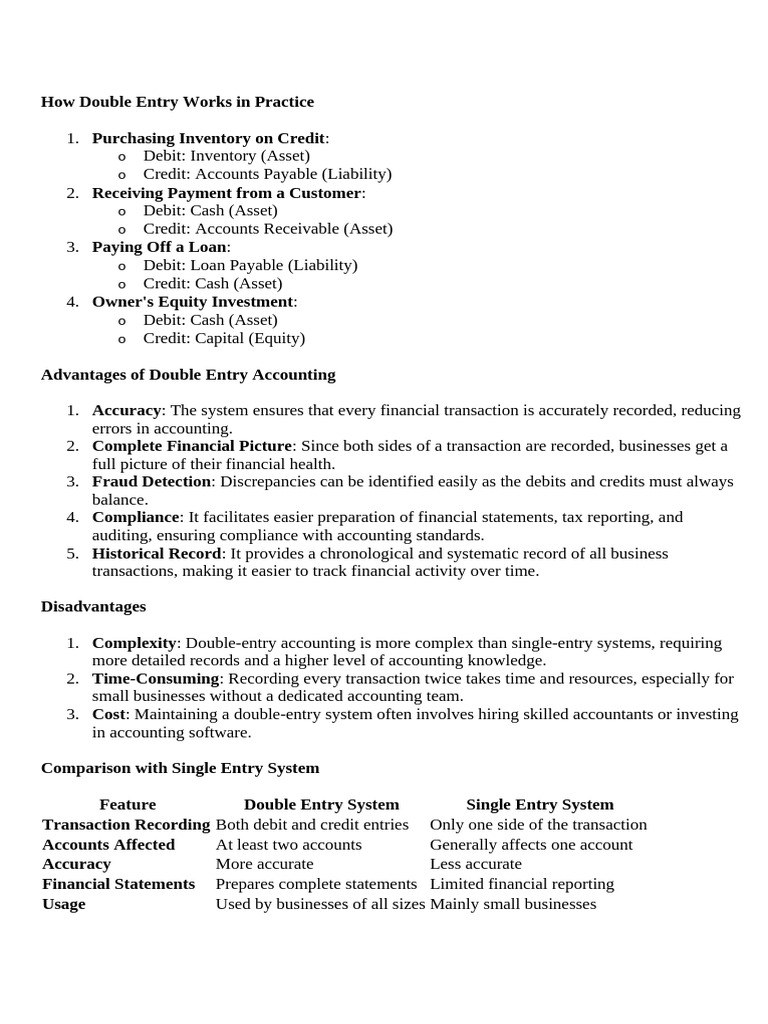 How Double Entry Works in Practice

1. Purchasing Inventory on Credit:
o Debit: Inventory (Asset)
o Credit: Accounts Payable (Liability)
2. Receiving Payment from a Customer:
o Debit: Cash (Asset)
o Credit: Accounts Receivable (Asset)
3. Paying Off a Loan:
o Debit: Loan Payable (Liability)
o Credit: Cash (Asset)
4. Owner's Equity Investment:
o Debit: Cash (Asset)
o Credit: Capital (Equity)

Advantages of Double Entry Accounting

1. Accuracy: The system ensures that every financial transaction is accurately recorded, reducing errors in accounting.
2. Complete Financial Picture: Since both sides of a transaction are recorded, businesses get a full picture of their financial health.
3. Fraud Detection: Discrepancies can be identified easily as the debits and credits must always balance.
4. Compliance: It facilitates easier preparation of financial statements, tax reporting, and auditing, ensuring compliance with accounting standards.
5. Historical Record: It provides a chronological and systematic record of all business transactions, making it easier to track financial activity over time.

Disadvantages

1. Complexity: Double-entry accounting is more complex than single-entry systems, requiring more detailed records and a higher level of accounting knowledge.
2. Time-Consuming: Recording every transaction twice takes time and resources, especially for small businesses without a dedicated accounting team.
3. Cost: Maintaining a double-entry system often involves hiring skilled accountants or investing in accounting software.

Comparison with Single Entry System

| Feature | Double Entry System | Single Entry System |
|---|---|---|
| Transaction Recording | Both debit and credit entries | Only one side of the transaction |
| Accounts Affected | At least two accounts | Generally affects one account |
| Accuracy | More accurate | Less accurate |
| Financial Statements | Prepares complete statements | Limited financial reporting |
| Usage | Used by businesses of all sizes | Mainly small businesses |